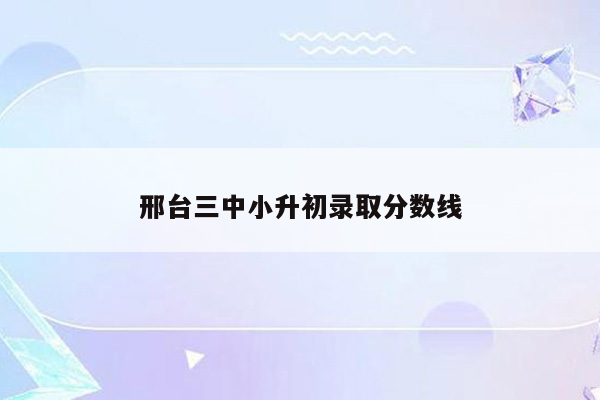 邢台三中小升初录取分数线